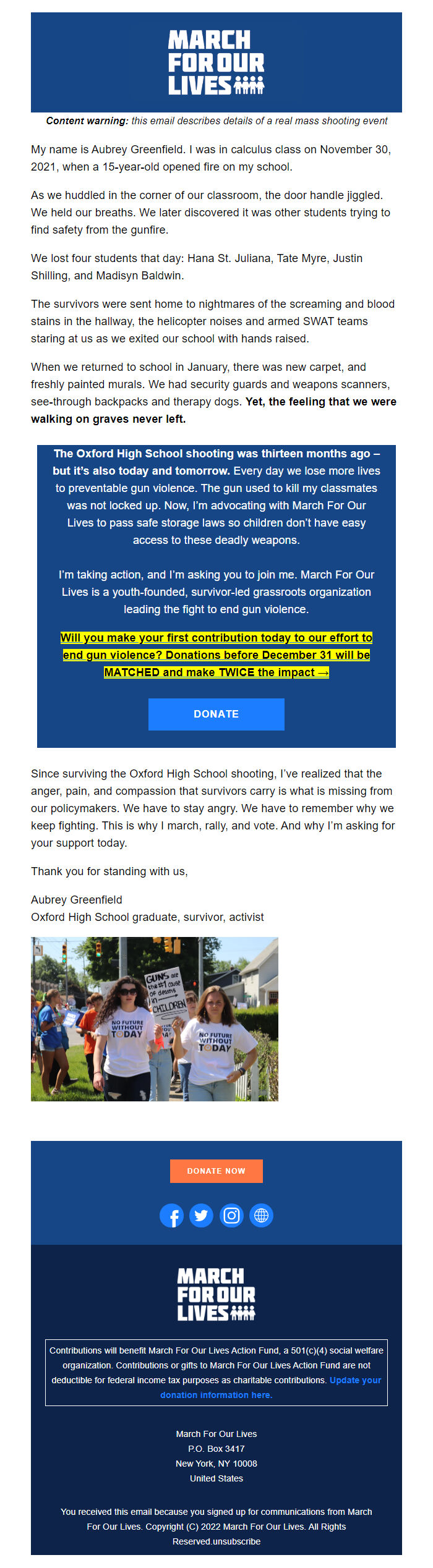 MARCH FOR OUR LIVES

Content warning: this email describes details of a real mass shooting event

My name is Aubrey Greenfield. I was in calculus class on November 30, 2021, when a 15-year-old opened fire on my school.

As we huddled in the corner of our classroom, the door handle jiggled. We held our breaths. We later discovered it was other students trying to find safety from the gunfire.

We lost four students that day: Hana St. Juliana, Tate Myre, Justin Shilling, and Madisyn Baldwin.

The survivors were sent home to nightmares of the screaming and blood stains in the hallway, the helicopter noises and armed SWAT teams staring at us as we exited our school with hands raised.

When we returned to school in January, there was new carpet, and freshly painted murals. We had security guards and weapons scanners, see-through backpacks and therapy dogs. Yet, the feeling that we were walking on graves never left.

The Oxford High School shooting was thirteen months ago – but it's also today and tomorrow. Every day we lose more lives to preventable gun violence. The gun used to kill my classmates was not locked up. Now, I'm advocating with March For Our Lives to pass safe storage laws so children don't have easy access to these deadly weapons.

I'm taking action, and I'm asking you to join me. March For Our Lives is a youth-founded, survivor-led grassroots organization leading the fight to end gun violence.

Will you make your first contribution today to our effort to end gun violence? Donations before December 31 will be MATCHED and make TWICE the impact →

DONATE

Since surviving the Oxford High School shooting, I've realized that the anger, pain, and compassion that survivors carry is what is missing from our policymakers. We have to stay angry. We have to remember why we keep fighting. This is why I march, rally, and vote. And why I'm asking for your support today.

Thank you for standing with us,

Aubrey Greenfield
Oxford High School graduate, survivor, activist

GUNS are the #1 cause of deaths in CHILDREN
NO FUTURE WITHOUT TODAY
NO FUTURE WITHOUT TODAY

DONATE NOW

MARCH FOR OUR LIVES

Contributions will benefit March For Our Lives Action Fund, a 501(c)(4) social welfare organization. Contributions or gifts to March For Our Lives Action Fund are not deductible for federal income tax purposes as charitable contributions. Update your donation information here.

March For Our Lives
P.O. Box 3417
New York, NY 10008
United States

You received this email because you signed up for communications from March For Our Lives. Copyright (C) 2022 March For Our Lives. All Rights Reserved.unsubscribe